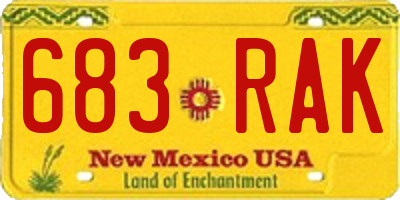 683 RAK

New Mexico USA
Land of Enchantment